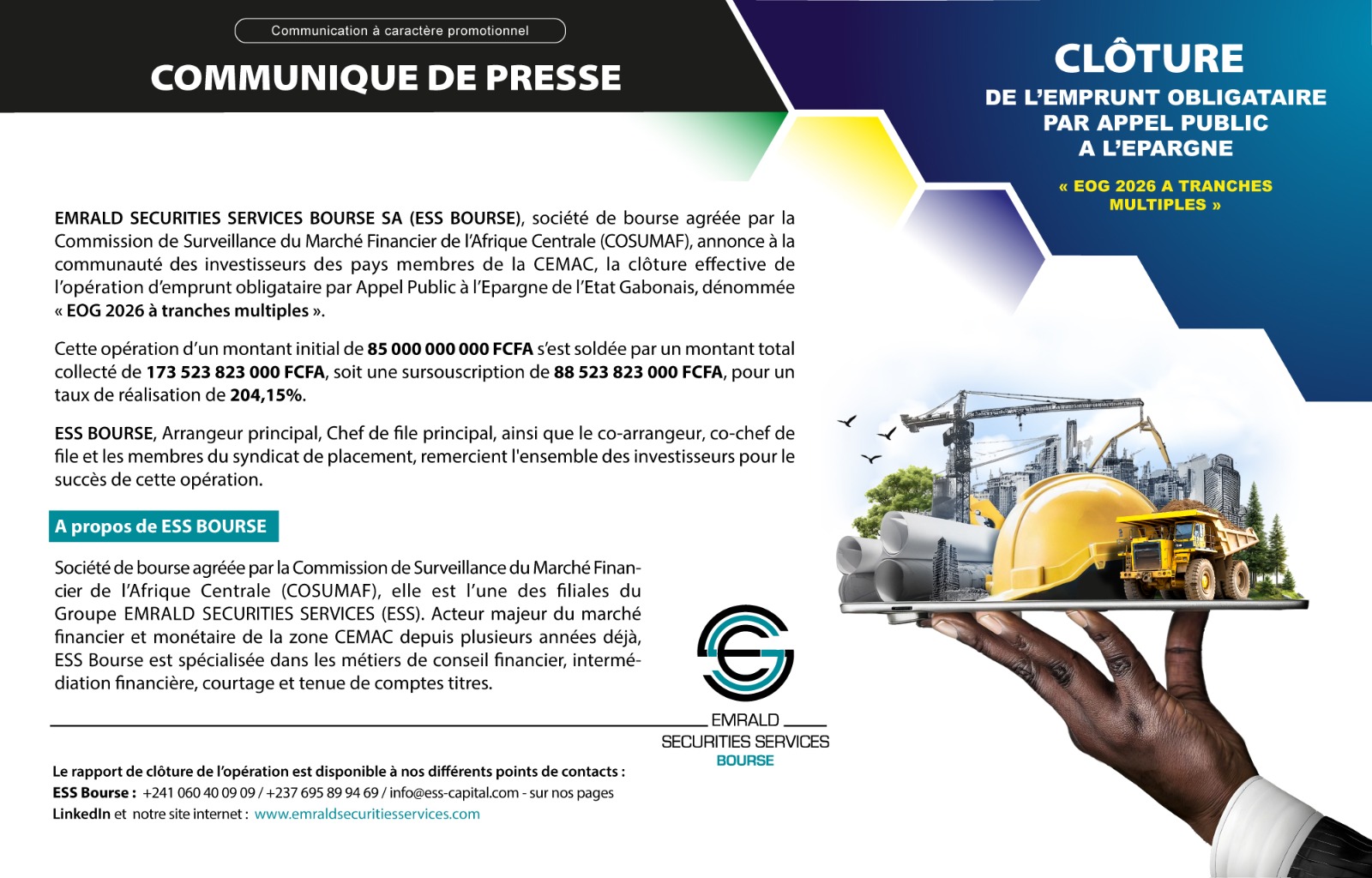 Communication à caractère promotionnel

COMMUNIQUE DE PRESSE

CLÔTURE

DE L'EMPRUNT OBLIGATAIRE PAR APPEL PUBLIC A L'EPARGNE

« EOG 2026 A TRANCHES MULTIPLES »

EMRALD SECURITIES SERVICES BOURSE SA (ESS BOURSE), société de bourse agréée par la Commission de Surveillance du Marché Financier de l'Afrique Centrale (COSUMAF), annonce à la communauté des investisseurs des pays membres de la CEMAC, la clôture effective de l'opération d'emprunt obligataire par Appel Public à l'Epargne de l'Etat Gabonais, dénommée « EOG 2026 à tranches multiples ».

Cette opération d'un montant initial de 85 000 000 000 FCFA s'est soldée par un montant total collecté de 173 523 823 000 FCFA, soit une sursouscription de 88 523 823 000 FCFA, pour un taux de réalisation de 204,15%.

ESS BOURSE, Arrangeur principal, Chef de file principal, ainsi que le co-arrangeur, co-chef de file et les membres du syndicat de placement, remercient l'ensemble des investisseurs pour le succès de cette opération.

A propos de ESS BOURSE

Société de bourse agréée par la Commission de Surveillance du Marché Financier de l'Afrique Centrale (COSUMAF), elle est l'une des filiales du Groupe EMRALD SECURITIES SERVICES (ESS). Acteur majeur du marché financier et monétaire de la zone CEMAC depuis plusieurs années déjà, ESS Bourse est spécialisée dans les métiers de conseil financier, intermédiation financière, courtage et tenue de comptes titres.

EMRALD
SECURITIES SERVICES
BOURSE

Le rapport de clôture de l'opération est disponible à nos différents points de contacts :
ESS Bourse : +241 060 40 09 09 / +237 695 89 94 69 / info@ess-capital.com - sur nos pages LinkedIn et notre site internet : www.emraldsecuritiesservices.com